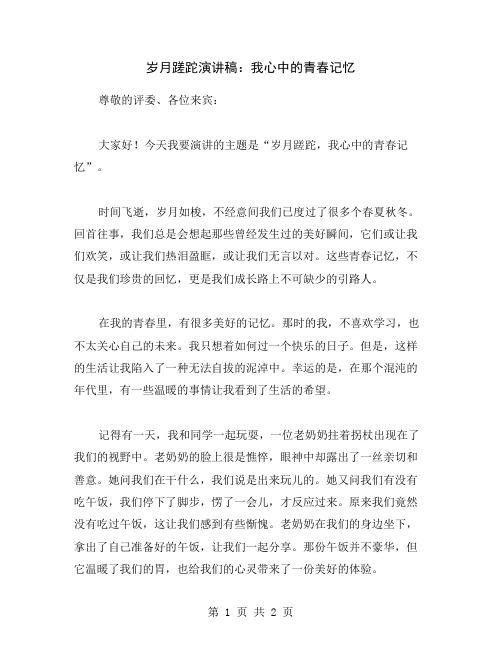 岁月蹉跎演讲稿：我心中的青春记忆

尊敬的评委、各位来宾：

大家好！今天我要演讲的主题是“岁月蹉跎，我心中的青春记忆”。

时间飞逝，岁月如梭，不经意间我们已度过了很多个春夏秋冬。回首往事，我们总是会想起那些曾经发生过的美好瞬间，它们或让我们欢笑，或让我们热泪盈眶，或让我们无言以对。这些青春记忆，不仅是我们珍贵的回忆，更是我们成长路上不可缺少的引路人。

在我的青春里，有很多美好的记忆。那时的我，不喜欢学习，也不太关心自己的未来。我只想着如何过一个快乐的日子。但是，这样的生活让我陷入了一种无法自拔的泥淖中。幸运的是，在那个混沌的年代里，有一些温暖的事情让我看到了生活的希望。

记得有一天，我和同学一起玩耍，一位老奶奶拄着拐杖出现在了我们的视野中。老奶奶的脸上很是憔悴，眼神中却露出了一丝亲切和善意。她问我们在干什么，我们说是出来玩儿的。她又问我们有没有吃午饭，我们停下了脚步，愣了一会儿，才反应过来。原来我们竟然没有吃过午饭，这让我们感到有些惭愧。老奶奶在我们的身边坐下，拿出了自己准备好的午饭，让我们一起分享。那份午饭并不豪华，但它温暖了我们的胃，也给我们的心灵带来了一份美好的体验。

第 1 页 共 2 页